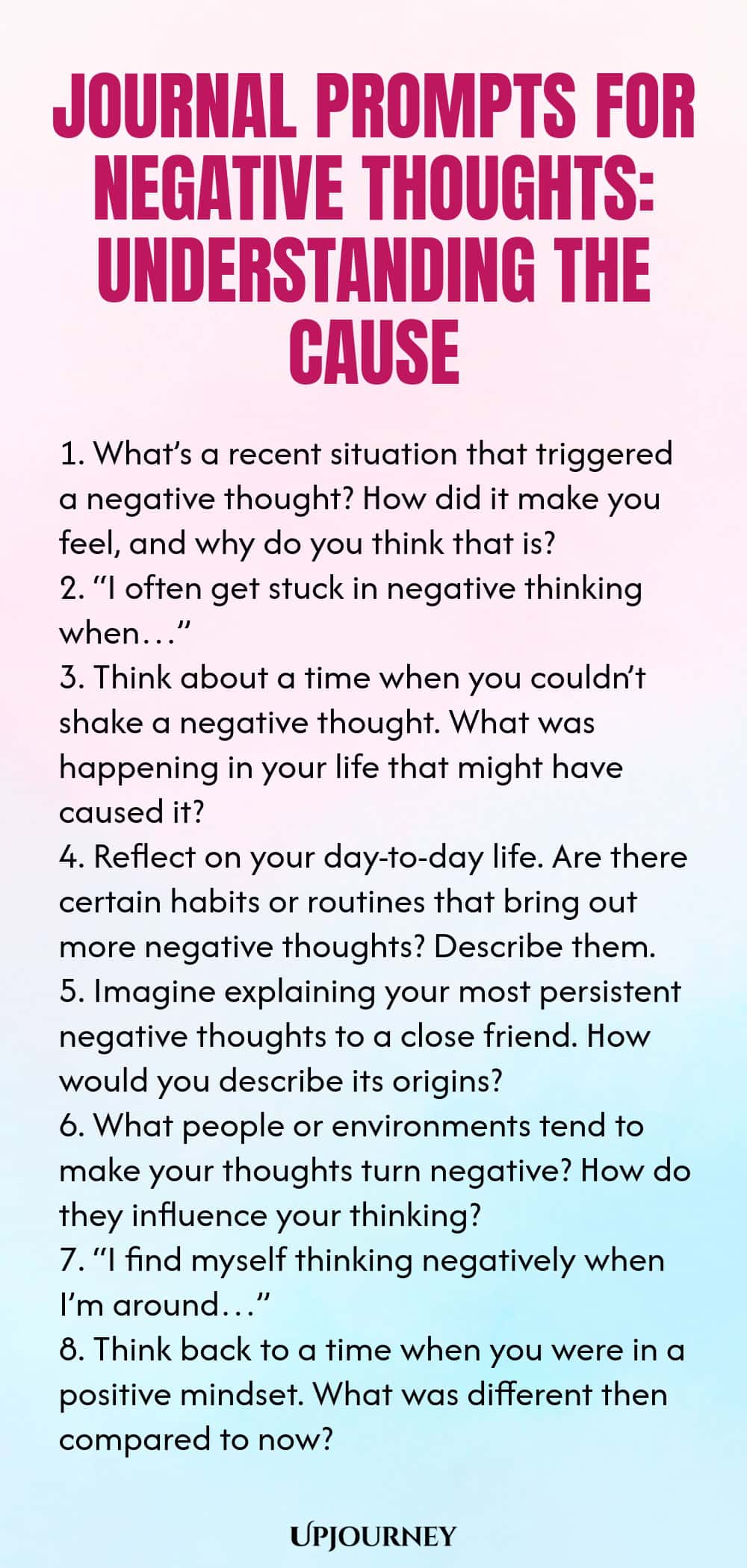 JOURNAL PROMPTS FOR NEGATIVE THOUGHTS: UNDERSTANDING THE CAUSE

1. What's a recent situation that triggered a negative thought? How did it make you feel, and why do you think that is?
2. "I often get stuck in negative thinking when…"
3. Think about a time when you couldn't shake a negative thought. What was happening in your life that might have caused it?
4. Reflect on your day-to-day life. Are there certain habits or routines that bring out more negative thoughts? Describe them.
5. Imagine explaining your most persistent negative thoughts to a close friend. How would you describe its origins?
6. What people or environments tend to make your thoughts turn negative? How do they influence your thinking?
7. "I find myself thinking negatively when I'm around…"
8. Think back to a time when you were in a positive mindset. What was different then compared to now?

UPJOURNEY